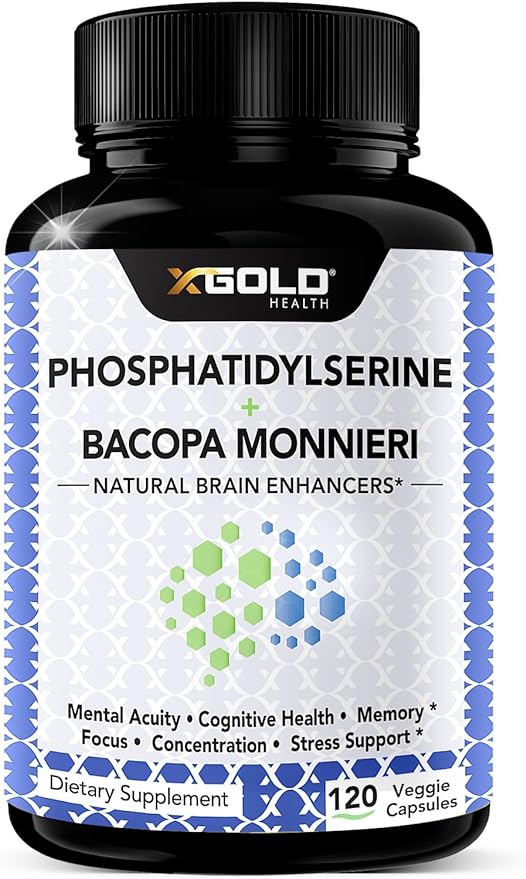 XGOLD®
HEALTH

PHOSPHATIDYLSERINE
+
BACOPA MONNIERI
NATURAL BRAIN ENHANCERS*

Mental Acuity • Cognitive Health • Memory *
Focus • Concentration • Stress Support *

Dietary Supplement

120 Veggie Capsules